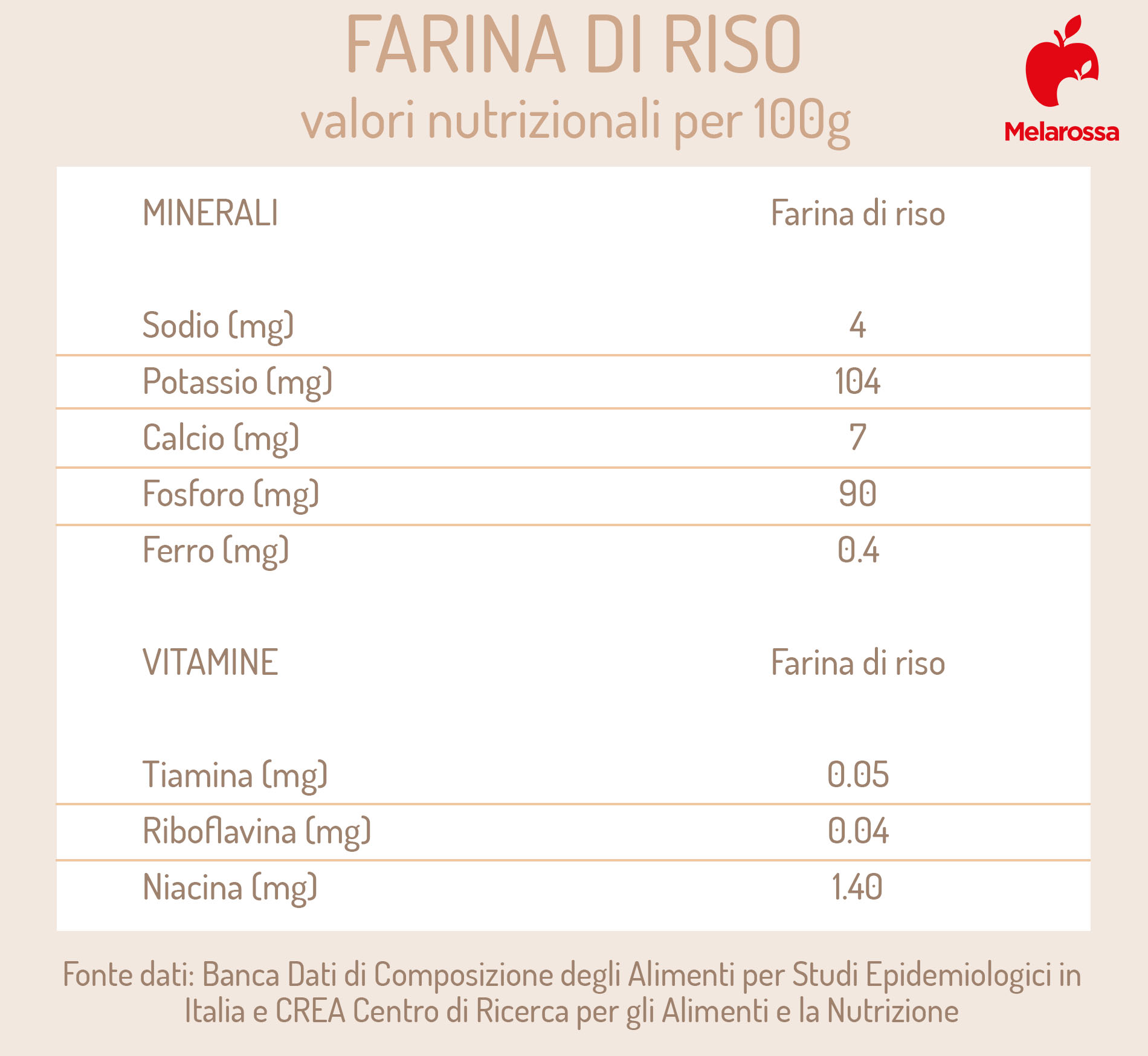 FARINA DI RISO
valori nutrizionali per 100g

Melarossa

| MINERALI | Farina di riso |
|---|---|
| Sodio (mg) | 4 |
| Potassio (mg) | 104 |
| Calcio (mg) | 7 |
| Fosforo (mg) | 90 |
| Ferro (mg) | 0.4 |

| VITAMINE | Farina di riso |
|---|---|
| Tiamina (mg) | 0.05 |
| Riboflavina (mg) | 0.04 |
| Niacina (mg) | 1.40 |

Fonte dati: Banca Dati di Composizione degli Alimenti per Studi Epidemiologici in Italia e CREA Centro di Ricerca per gli Alimenti e la Nutrizione